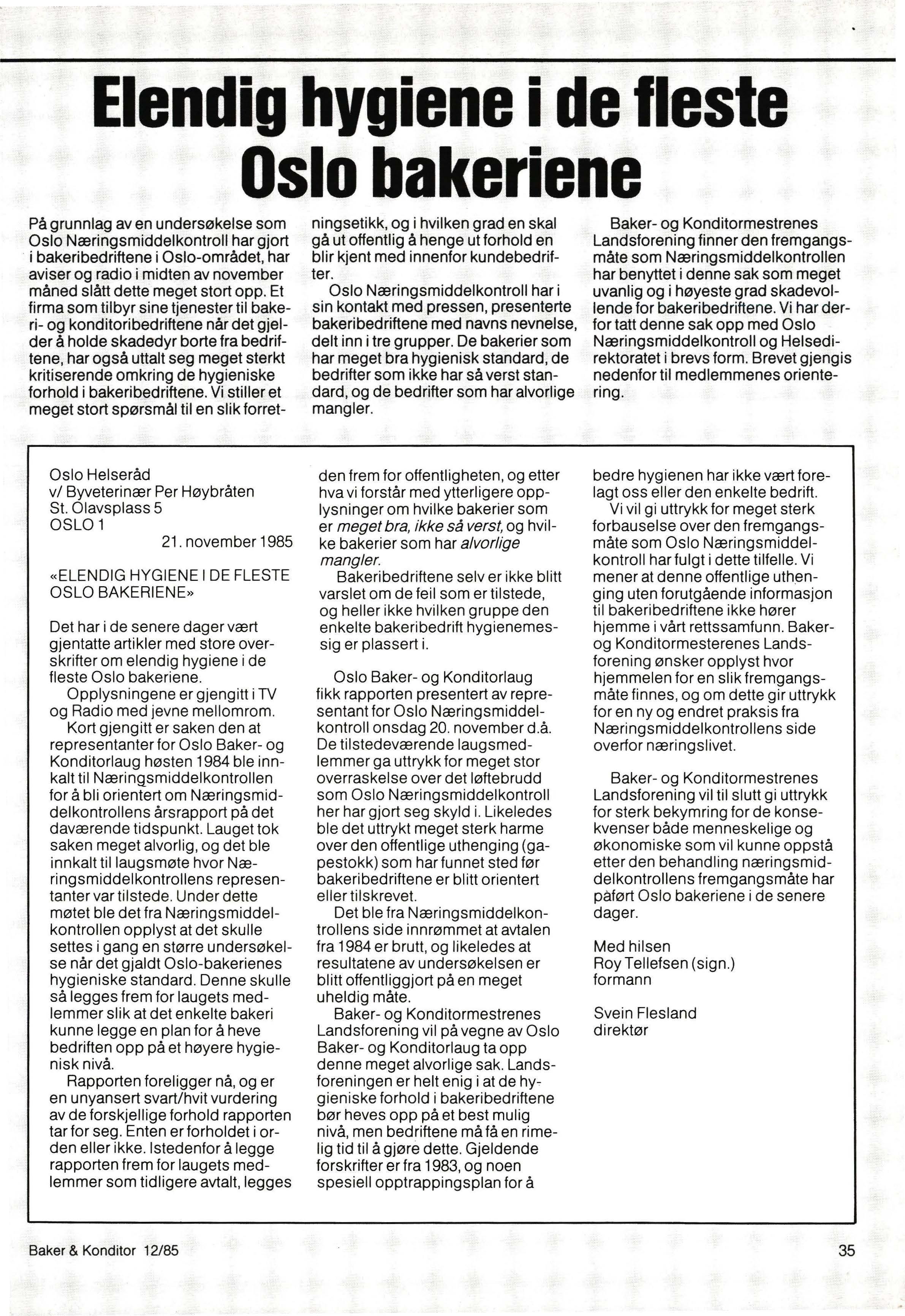 Elendig hygiene i de fleste Oslo bakeriene

På grunnlag av en undersøkelse som Oslo Næringsmiddelkontroll har gjort i bakeribedriftene i Oslo-området, har aviser og radio i midten av november måned slått dette meget stort opp. Et firma som tilbyr sine tjenester til bakeri- og konditoribedriftene når det gjelder å holde skadedyr borte fra bedriftene, har også uttalt seg meget sterkt kritiserende omkring de hygieniske forhold i bakeribedriftene. Vi stiller et meget stort spørsmål til en slik forretningsetikk, og i hvilken grad en skal gå ut offentlig å henge ut forhold en blir kjent med innenfor kundebedrifter.

Oslo Næringsmiddelkontroll har i sin kontakt med pressen, presenterte bakeribedriftene med navns nevnelse, delt inn i tre grupper. De bakerier som har meget bra hygienisk standard, de bedrifter som ikke har så verst standard, og de bedrifter som har alvorlige mangler.

Baker- og Konditormestrenes Landsforening finner den fremgangsmåte som Næringsmiddelkontrollen har benyttet i denne sak som meget uvanlig og i høyeste grad skadevollende for bakeribedriftene. Vi har derfor tatt denne sak opp med Oslo Næringsmiddelkontroll og Helsedirektoratet i brevs form. Brevet gjengis nedenfor til medlemmenes orientering.

Oslo Helseråd
v/ Byveterinær Per Høybråten
St. Olavsplass 5
OSLO 1

21. november 1985

«ELENDIG HYGIENE I DE FLESTE OSLO BAKERIENE»

Det har i de senere dager vært gjentatte artikler med store overskrifter om elendig hygiene i de fleste Oslo bakeriene.

Opplysningene er gjengitt i TV og Radio med jevne mellomrom.

Kort gjengitt er saken den at representanter for Oslo Baker- og Konditorlaug høsten 1984 ble innkalt til Næringsmiddelkontrollen for å bli orientert om Næringsmiddelkontrollens årsrapport på det daværende tidspunkt. Lauget tok saken meget alvorlig, og det ble innkalt til laugsmøte hvor Næringsmiddelkontrollens representanter var tilstede. Under dette møtet ble det fra Næringsmiddelkontrollen opplyst at det skulle settes i gang en større undersøkelse når det gjaldt Oslo-bakerienes hygieniske standard. Denne skulle så legges frem for laugets medlemmer slik at det enkelte bakeri kunne legge en plan for å heve bedriften opp på et høyere hygienisk nivå.

Rapporten foreligger nå, og er en unyansert svart/hvit vurdering av de forskjellige forhold rapporten tar for seg. Enten er forholdet i orden eller ikke. Istedenfor å legge rapporten frem for laugets medlemmer som tidligere avtalt, legges den frem for offentligheten, og etter hva vi forstår med ytterligere opplysninger om hvilke bakerier som er meget bra, ikke så verst, og hvilke bakerier som har alvorlige mangler.

Bakeribedriftene selv er ikke blitt varslet om de feil som er tilstede, og heller ikke hvilken gruppe den enkelte bakeribedrift hygienemessig er plassert i.

Oslo Baker- og Konditorlaug fikk rapporten presentert av representant for Oslo Næringsmiddelkontroll onsdag 20. november d.å. De tilstedeværende laugsmedlemmer ga uttrykk for meget stor overraskelse over det løftebrudd som Oslo Næringsmiddelkontroll her har gjort seg skyld i. Likeledes ble det uttrykt meget sterk harme over den offentlige uthenging (gapestokk) som har funnet sted før bakeribedriftene er blitt orientert eller tilskrevet.

Det ble fra Næringsmiddelkontrollens side innrømmet at avtalen fra 1984 er brutt, og likeledes at resultatene av undersøkelsen er blitt offentliggjort på en meget uheldig måte.

Baker- og Konditormestrenes Landsforening vil på vegne av Oslo Baker- og Konditorlaug ta opp denne meget alvorlige sak. Landsforeningen er helt enig i at de hygieniske forhold i bakeribedriftene bør heves opp på et best mulig nivå, men bedriftene må få en rimelig tid til å gjøre dette. Gjeldende forskrifter er fra 1983, og noen spesiell opptrappingsplan for å bedre hygienen har ikke vært forelagt oss eller den enkelte bedrift.

Vi vil gi uttrykk for meget sterk forbauselse over den fremgangsmåte som Oslo Næringsmiddelkontroll har fulgt i dette tilfelle. Vi mener at denne offentlige uthenging uten forutgående informasjon til bakeribedriftene ikke hører hjemme i vårt rettssamfunn. Baker- og Konditormesterenes Landsforening ønsker opplyst hvor hjemmelen for en slik fremgangsmåte finnes, og om dette gir uttrykk for en ny og endret praksis fra Næringsmiddelkontrollens side overfor næringslivet.

Baker- og Konditormestrenes Landsforening vil til slutt gi uttrykk for sterk bekymring for de konsekvenser både menneskelige og økonomiske som vil kunne oppstå etter den behandling næringsmiddelkontrollens fremgangsmåte har påført Oslo bakeriene i de senere dager.

Med hilsen
Roy Tellefsen (sign.)
formann

Svein Flesland
direktør

Baker & Konditor 12/85

35